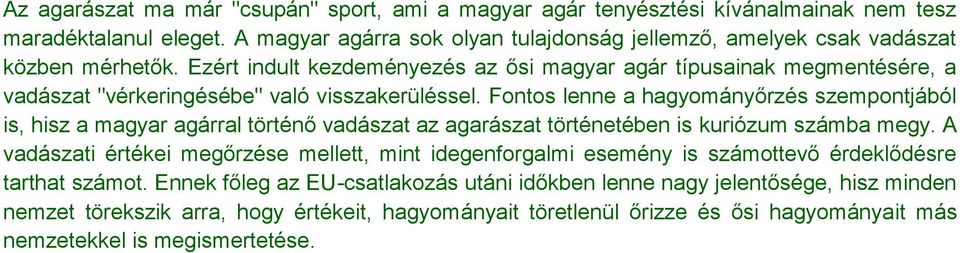 Az agarászat ma már "csupán" sport, ami a magyar agár tenyésztési kívánalmainak nem tesz maradéktalanul eleget. A magyar agárra sok olyan tulajdonság jellemző, amelyek csak vadászat közben mérhetők. Ezért indult kezdeményezés az ősi magyar agár típusainak megmentésére, a vadászat "vérkeringésébe" való visszakerüléssel. Fontos lenne a hagyományőrzés szempontjából is, hisz a magyar agárral történő vadászat az agarászat történetében is kuriózum számba megy. A vadászati értékei megőrzése mellett, mint idegenforgalmi esemény is számottevő érdeklődésre tarthat számot. Ennek főleg az EU-csatlakozás utáni időkben lenne nagy jelentősége, hisz minden nemzet törekszik arra, hogy értékeit, hagyományait töretlenül őrizze és ősi hagyományait más nemzetekkel is megismertetése.